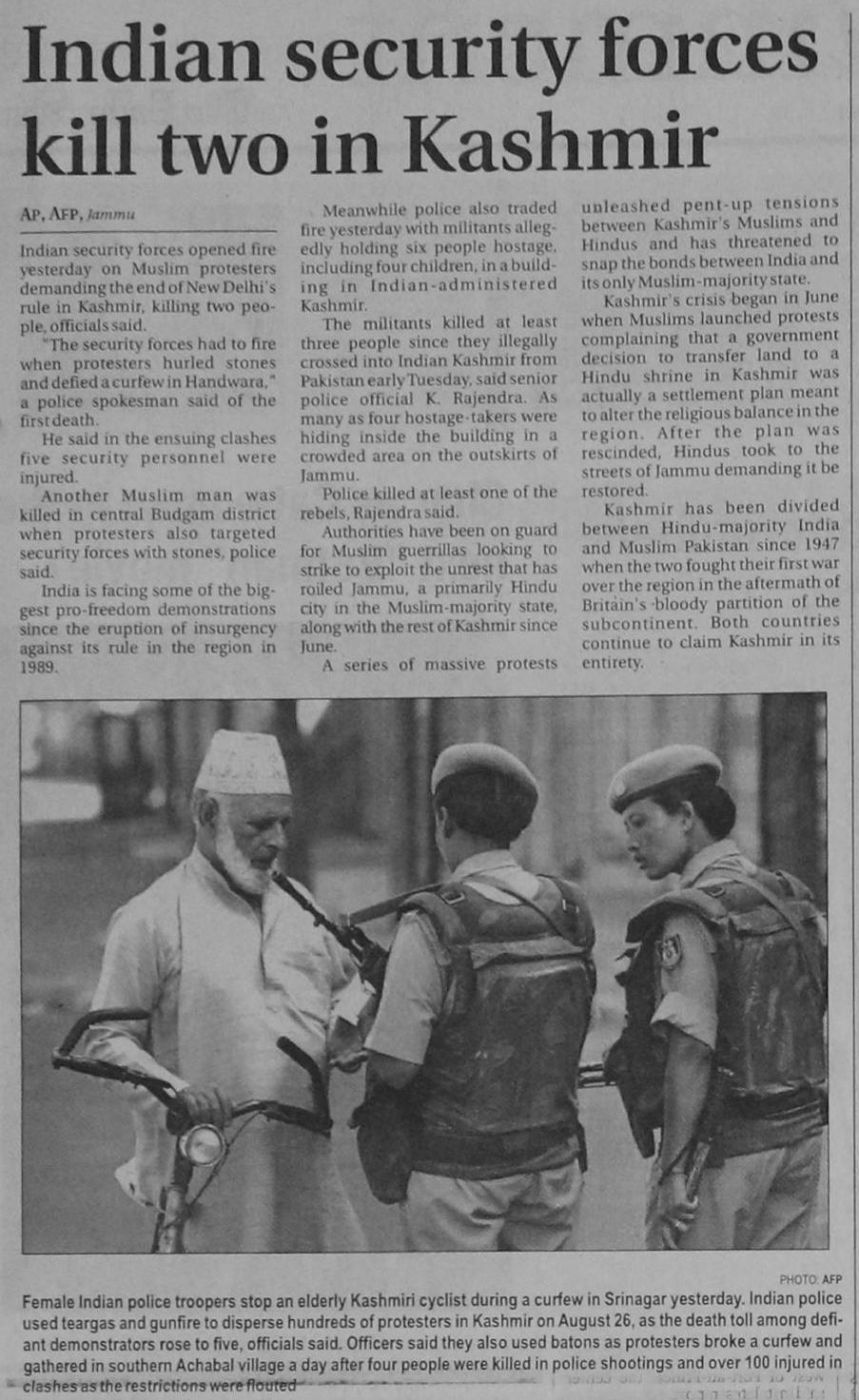 Indian security forces kill two in Kashmir

AP, AFP, Jammu

Indian security forces opened fire yesterday on Muslim protesters demanding the end of New Delhi's rule in Kashmir, killing two people, officials said.

"The security forces had to fire when protesters hurled stones and defied a curfew in Handwara," a police spokesman said of the first death.

He said in the ensuing clashes five security personnel were injured.

Another Muslim man was killed in central Budgam district when protesters also targeted security forces with stones, police said.

India is facing some of the biggest pro-freedom demonstrations since the eruption of insurgency against its rule in the region in 1989.

Meanwhile police also traded fire yesterday with militants allegedly holding six people hostage, including four children, in a building in Indian-administered Kashmir.

The militants killed at least three people since they illegally crossed into Indian Kashmir from Pakistan early Tuesday, said senior police official K. Rajendra. As many as four hostage-takers were hiding inside the building in a crowded area on the outskirts of Jammu.

Police killed at least one of the rebels, Rajendra said.

Authorities have been on guard for Muslim guerrillas looking to strike to exploit the unrest that has roiled Jammu, a primarily Hindu city in the Muslim-majority state, along with the rest of Kashmir since June.

A series of massive protests unleashed pent-up tensions between Kashmir's Muslims and Hindus and has threatened to snap the bonds between India and its only Muslim-majority state.

Kashmir's crisis began in June when Muslims launched protests complaining that a government decision to transfer land to a Hindu shrine in Kashmir was actually a settlement plan meant to alter the religious balance in the region. After the plan was rescinded, Hindus took to the streets of Jammu demanding it be restored.

Kashmir has been divided between Hindu-majority India and Muslim Pakistan since 1947 when the two fought their first war over the region in the aftermath of Britain's bloody partition of the subcontinent. Both countries continue to claim Kashmir in its entirety.

PHOTO: AFP

Female Indian police troopers stop an elderly Kashmiri cyclist during a curfew in Srinagar yesterday. Indian police used teargas and gunfire to disperse hundreds of protesters in Kashmir on August 26, as the death toll among defiant demonstrators rose to five, officials said. Officers said they also used batons as protesters broke a curfew and gathered in southern Achabal village a day after four people were killed in police shootings and over 100 injured in clashes as the restrictions were flouted